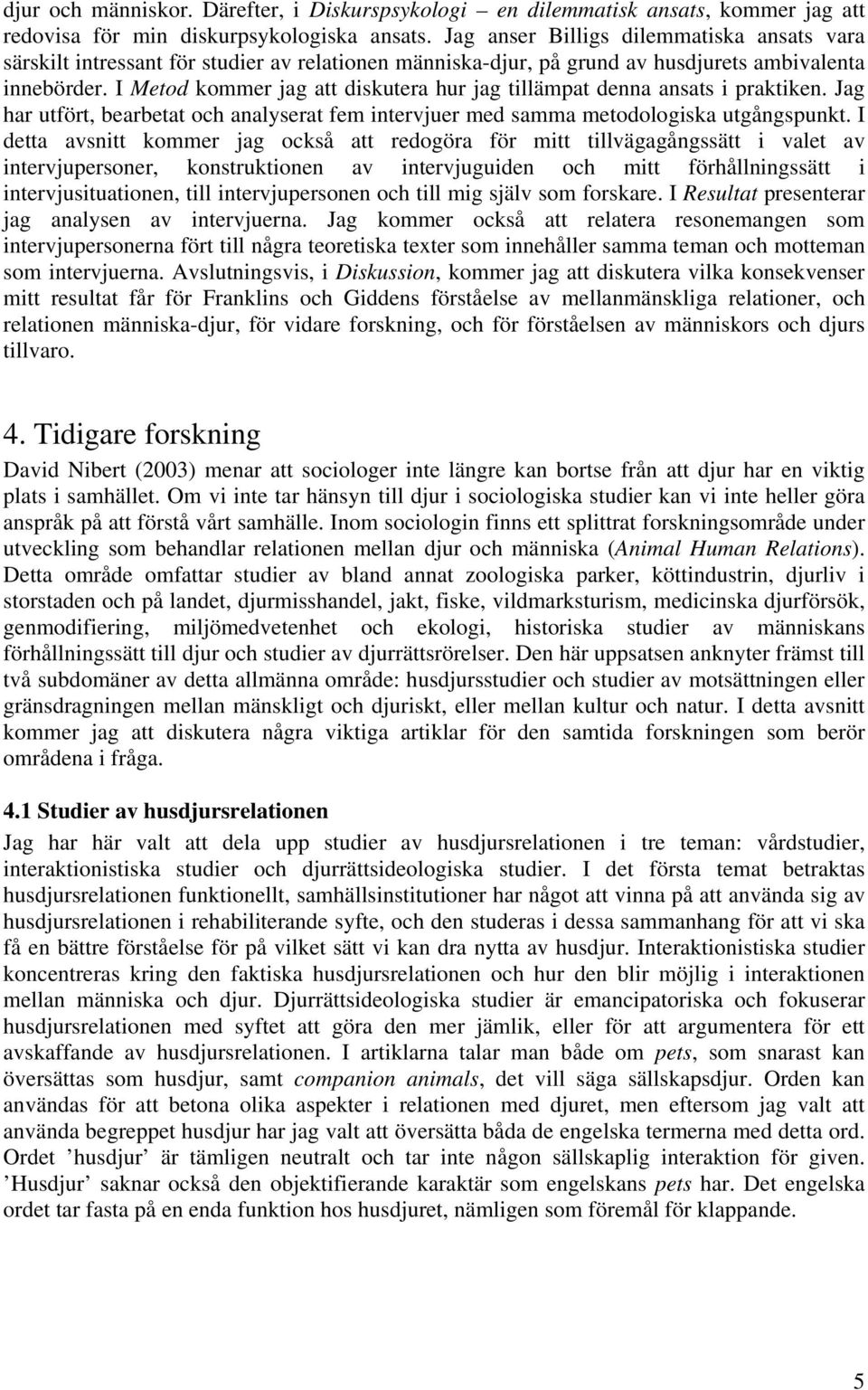 djur och människor. Därefter, i Diskurspsykologi – en dilemmatisk ansats, kommer jag att redovisa för min diskurpsykologiska ansats. Jag anser Billigs dilemmatiska ansats vara särskilt intressant för studier av relationen människa-djur, på grund av husdjurets ambivalenta innebörder. I Metod kommer jag att diskutera hur jag tillämpat denna ansats i praktiken. Jag har utfört, bearbetat och analyserat fem intervjuer med samma metodologiska utgångspunkt. I detta avsnitt kommer jag också att redogöra för mitt tillvägagångssätt i valet av intervjupersoner, konstruktionen av intervjuguiden och mitt förhållningssätt i intervjusituationen, till intervjupersonen och till mig själv som forskare. I Resultat presenterar jag analysen av intervjuerna. Jag kommer också att relatera resonemangen som intervjupersonerna fört till några teoretiska texter som innehåller samma teman och motteman som intervjuerna. Avslutningsvis, i Diskussion, kommer jag att diskutera vilka konsekvenser mitt resultat får för Franklins och Giddens förståelse av mellanmänskliga relationer, och relationen människa-djur, för vidare forskning, och för förståelsen av människors och djurs tillvaro.

4. Tidigare forskning

David Nibert (2003) menar att sociologer inte längre kan bortse från att djur har en viktig plats i samhället. Om vi inte tar hänsyn till djur i sociologiska studier kan vi inte heller göra anspråk på att förstå vårt samhälle. Inom sociologin finns ett splittrat forskningsområde under utveckling som behandlar relationen mellan djur och människa (Animal Human Relations). Detta område omfattar studier av bland annat zoologiska parker, köttindustrin, djurliv i storstaden och på landet, djurmisshandel, jakt, fiske, vildmarksturism, medicinska djurförsök, genmodifiering, miljömedvetenhet och ekologi, historiska studier av människans förhållningssätt till djur och studier av djurrättsrörelser. Den här uppsatsen anknyter främst till två subdomäner av detta allmänna område: husdjursstudier och studier av motsättningen eller gränsdragningen mellan mänskligt och djuriskt, eller mellan kultur och natur. I detta avsnitt kommer jag att diskutera några viktiga artiklar för den samtida forskningen som berör områdena i fråga.

4.1 Studier av husdjursrelationen

Jag har här valt att dela upp studier av husdjursrelationen i tre teman: vårdstudier, interaktionistiska studier och djurrättsideologiska studier. I det första temat betraktas husdjursrelationen funktionellt, samhällsinstitutioner har något att vinna på att använda sig av husdjursrelationen i rehabiliterande syfte, och den studeras i dessa sammanhang för att vi ska få en bättre förståelse för på vilket sätt vi kan dra nytta av husdjur. Interaktionistiska studier koncentreras kring den faktiska husdjursrelationen och hur den blir möjlig i interaktionen mellan människa och djur. Djurrättsideologiska studier är emancipatoriska och fokuserar husdjursrelationen med syftet att göra den mer jämlik, eller för att argumentera för ett avskaffande av husdjursrelationen. I artiklarna talar man både om pets, som snarast kan översättas som husdjur, samt companion animals, det vill säga sällskapsdjur. Orden kan användas för att betona olika aspekter i relationen med djuret, men eftersom jag valt att använda begreppet husdjur har jag valt att översätta båda de engelska termerna med detta ord. Ordet ’husdjur’ är tämligen neutralt och tar inte någon sällskaplig interaktion för given. ’Husdjur’ saknar också den objektifierande karaktär som engelskans pets har. Det engelska ordet tar fasta på en enda funktion hos husdjuret, nämligen som föremål för klappande.

5